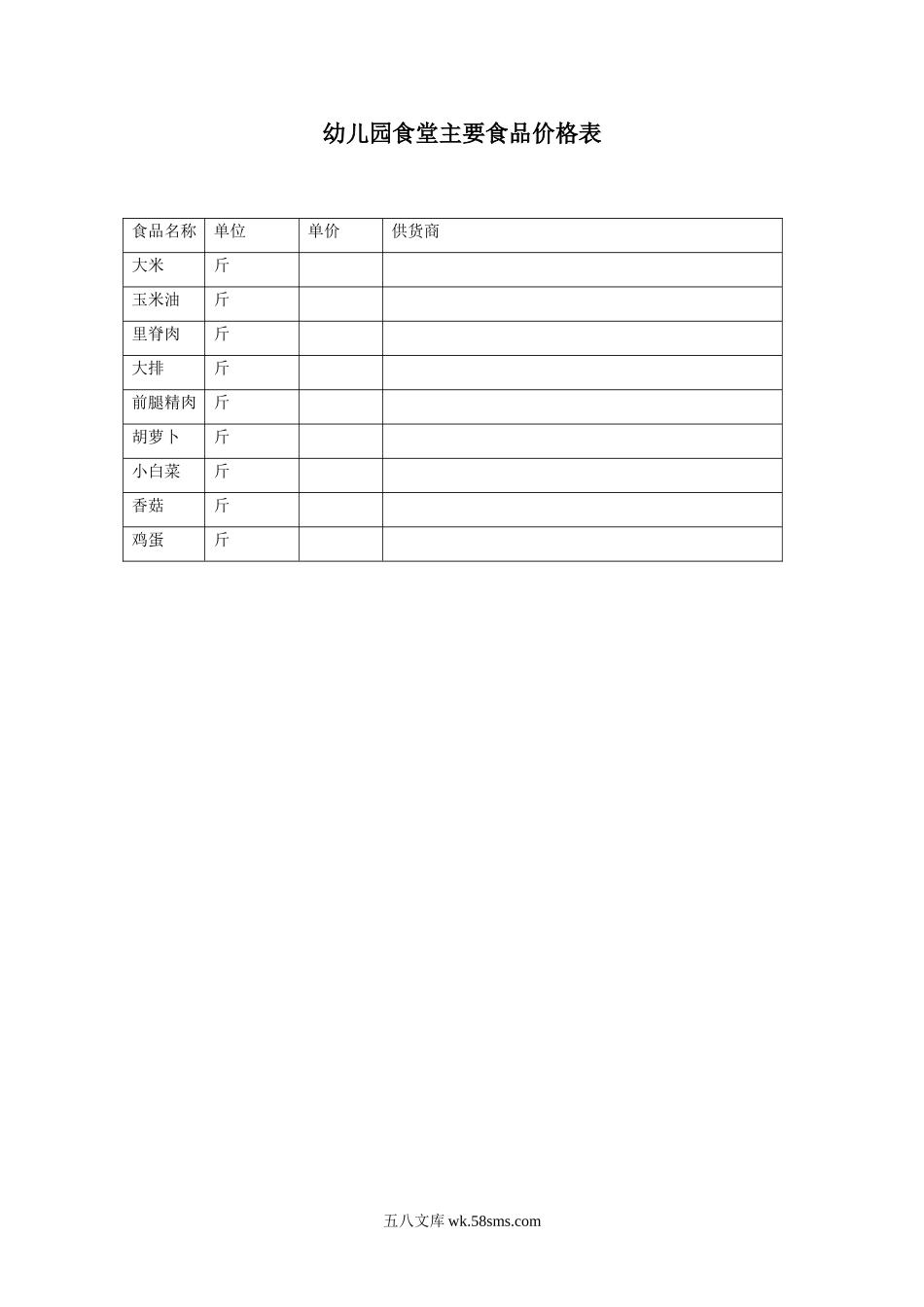 幼儿园食堂主要食品价格表

| 食品名称 | 单位 | 单价 | 供货商 |
|---|---|---|---|
| 大米 | 斤 |  |  |
| 玉米油 | 斤 |  |  |
| 里脊肉 | 斤 |  |  |
| 大排 | 斤 |  |  |
| 前腿精肉 | 斤 |  |  |
| 胡萝卜 | 斤 |  |  |
| 小白菜 | 斤 |  |  |
| 香菇 | 斤 |  |  |
| 鸡蛋 | 斤 |  |  |

五八文库 wk.58sms.com